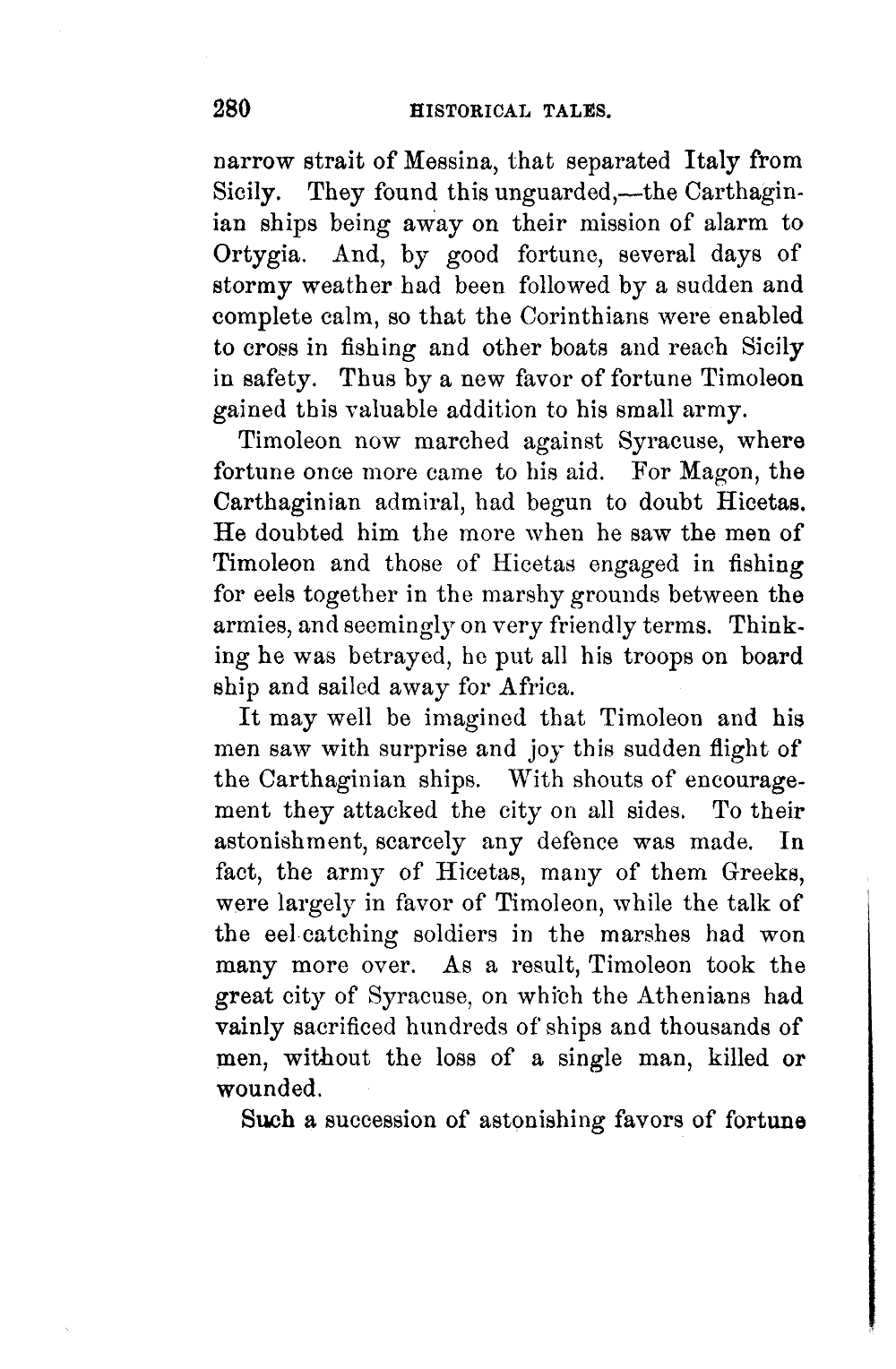 280 HISTORICAL TALES.

narrow strait of Messina, that separated Italy from Sicily. They found this unguarded,—the Carthaginian ships being away on their mission of alarm to Ortygia. And, by good fortune, several days of stormy weather had been followed by a sudden and complete calm, so that the Corinthians were enabled to cross in fishing and other boats and reach Sicily in safety. Thus by a new favor of fortune Timoleon gained this valuable addition to his small army.

Timoleon now marched against Syracuse, where fortune once more came to his aid. For Magon, the Carthaginian admiral, had begun to doubt Hicetas. He doubted him the more when he saw the men of Timoleon and those of Hicetas engaged in fishing for eels together in the marshy grounds between the armies, and seemingly on very friendly terms. Thinking he was betrayed, he put all his troops on board ship and sailed away for Africa.

It may well be imagined that Timoleon and his men saw with surprise and joy this sudden flight of the Carthaginian ships. With shouts of encouragement they attacked the city on all sides. To their astonishment, scarcely any defence was made. In fact, the army of Hicetas, many of them Greeks, were largely in favor of Timoleon, while the talk of the eel-catching soldiers in the marshes had won many more over. As a result, Timoleon took the great city of Syracuse, on which the Athenians had vainly sacrificed hundreds of ships and thousands of men, without the loss of a single man, killed or wounded.

Such a succession of astonishing favors of fortune